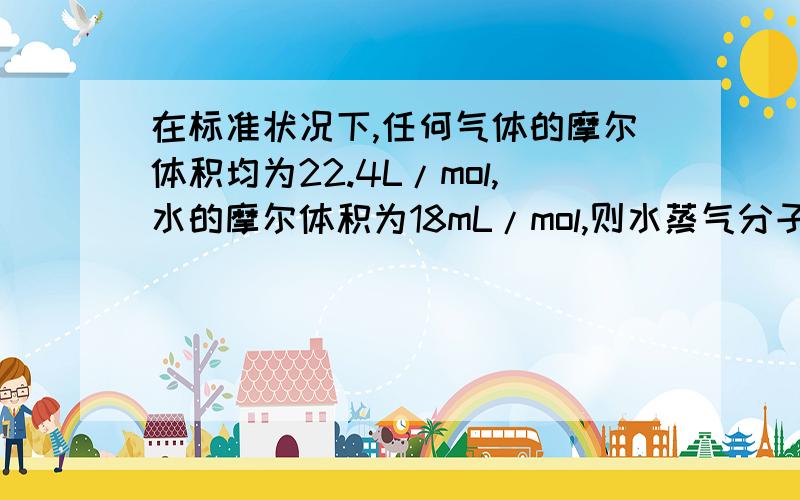 在标准状况下,任何气体的摩尔体积均为22.4L/mol,水的摩尔体积为18mL/mol,则水蒸气分子